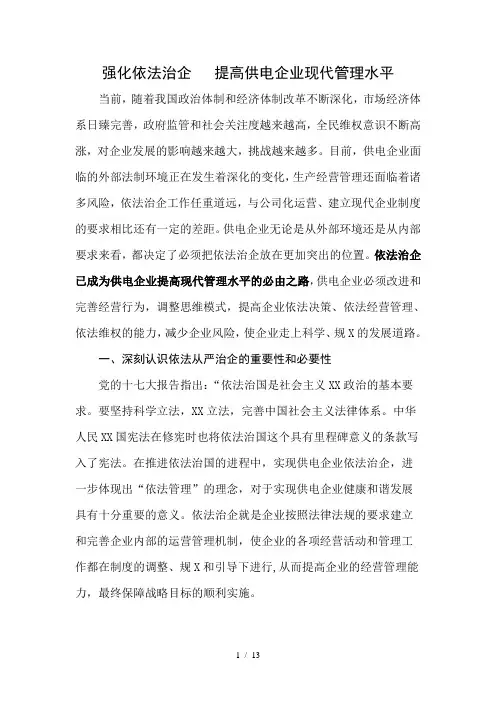 强化依法治企　提高供电企业现代管理水平

当前，随着我国政治体制和经济体制改革不断深化，市场经济体系日臻完善，政府监管和社会关注度越来越高，全民维权意识不断高涨，对企业发展的影响越来越大，挑战越来越多。目前，供电企业面临的外部法制环境正在发生着深化的变化，生产经营管理还面临着诸多风险，依法治企工作任重道远，与公司化运营、建立现代企业制度的要求相比还有一定的差距。供电企业无论是从外部环境还是从内部要求来看，都决定了必须把依法治企放在更加突出的位置。依法治企已成为供电企业提高现代管理水平的必由之路，供电企业必须改进和完善经营行为，调整思维模式，提高企业依法决策、依法经营管理、依法维权的能力，减少企业风险，使企业走上科学、规X的发展道路。

一、深刻认识依法从严治企的重要性和必要性

党的十七大报告指出：“依法治国是社会主义XX政治的基本要求。要坚持科学立法，XX立法，完善中国社会主义法律体系。中华人民XX国宪法在修宪时也将依法治国这个具有里程碑意义的条款写入了宪法。在推进依法治国的进程中，实现供电企业依法治企，进一步体现出“依法管理”的理念，对于实现供电企业健康和谐发展具有十分重要的意义。依法治企就是企业按照法律法规的要求建立和完善企业内部的运营管理机制，使企业的各项经营活动和管理工作都在制度的调整、规X和引导下进行，从而提高企业的经营管理能力，最终保障战略目标的顺利实施。

1 / 13